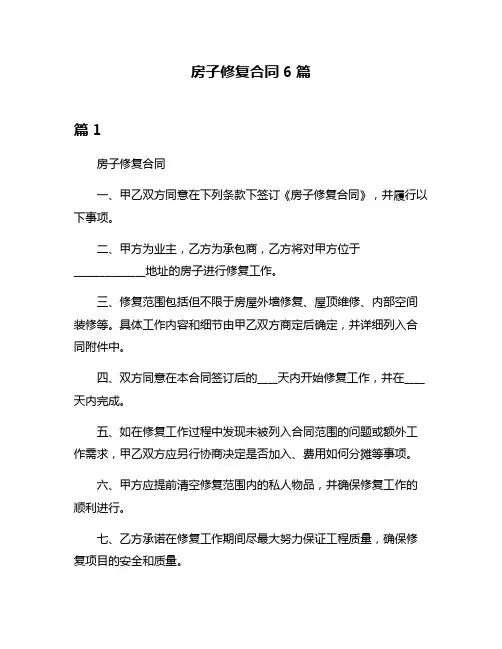 房子修复合同 6 篇

篇 1

房子修复合同

一、甲乙双方同意在下列条款下签订《房子修复合同》，并履行以下事项。

二、甲方为业主，乙方为承包商，乙方将对甲方位于____________地址的房子进行修复工作。

三、修复范围包括但不限于房屋外墙修复、屋顶维修、内部空间装修等。具体工作内容和细节由甲乙双方商定后确定，并详细列入合同附件中。

四、双方同意在本合同签订后的___天内开始修复工作，并在___天内完成。

五、如在修复工作过程中发现未被列入合同范围的问题或额外工作需求，甲乙双方应另行协商决定是否加入、费用如何分摊等事项。

六、甲方应提前清空修复范围内的私人物品，并确保修复工作的顺利进行。

七、乙方承诺在修复工作期间尽最大努力保证工程质量，确保修复项目的安全和质量。